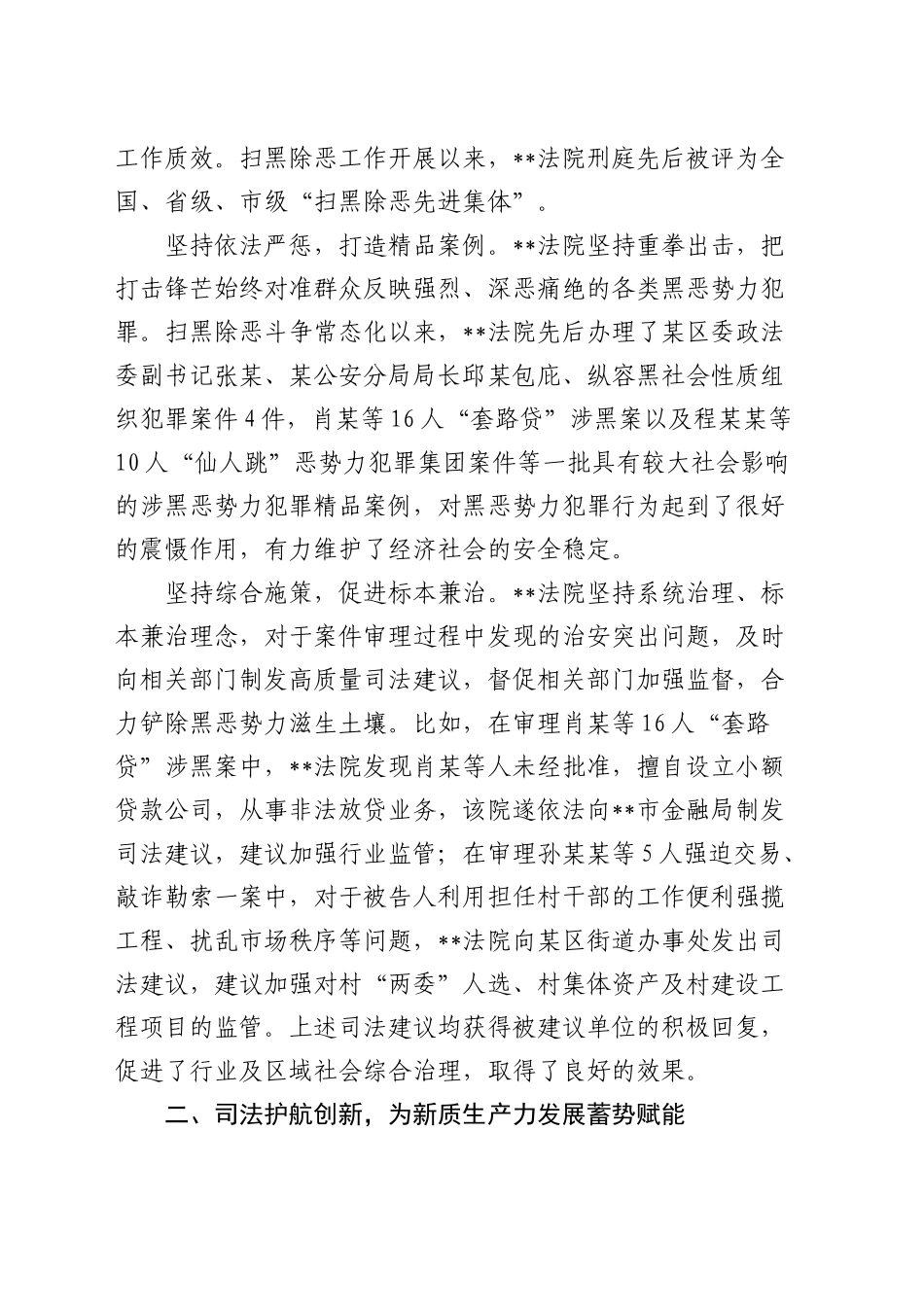 工作质效。扫黑除恶工作开展以来，**法院刑庭先后被评为全国、省级、市级“扫黑除恶先进集体”。

坚持依法严惩，打造精品案例。**法院坚持重拳出击，把打击锋芒始终对准群众反映强烈、深恶痛绝的各类黑恶势力犯罪。扫黑除恶斗争常态化以来，**法院先后办理了某区委政法委副书记张某、某公安分局局长邱某包庇、纵容黑社会性质组织犯罪案件4件，肖某等16人“套路贷”涉黑案以及程某某等10人“仙人跳”恶势力犯罪集团案件等一批具有较大社会影响的涉黑恶势力犯罪精品案例，对黑恶势力犯罪行为起到了很好的震慑作用，有力维护了经济社会的安全稳定。

坚持综合施策，促进标本兼治。**法院坚持系统治理、标本兼治理念，对于案件审理过程中发现的治安突出问题，及时向相关部门制发高质量司法建议，督促相关部门加强监督，合力铲除黑恶势力滋生土壤。比如，在审理肖某等16人“套路贷”涉黑案中，**法院发现肖某等人未经批准，擅自设立小额贷款公司，从事非法放贷业务，该院遂依法向**市金融局制发司法建议，建议加强行业监管；在审理孙某某等5人强迫交易、敲诈勒索一案中，对于被告人利用担任村干部的工作便利强揽工程、扰乱市场秩序等问题，**法院向某区街道办事处发出司法建议，建议加强对村“两委”人选、村集体资产及村建设工程项目的监管。上述司法建议均获得被建议单位的积极回复，促进了行业及区域社会综合治理，取得了良好的效果。

二、司法护航创新，为新质生产力发展蓄势赋能